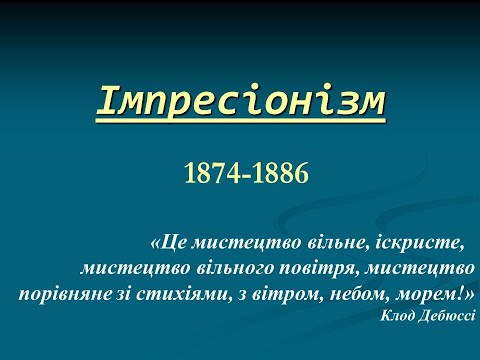 Імпресіонізм

1874-1886

«Це мистецтво вільне, іскристе, мистецтво вільного повітря, мистецтво порівняне зі стихіями, з вітром, небом, морем!»
Клод Дебюссі